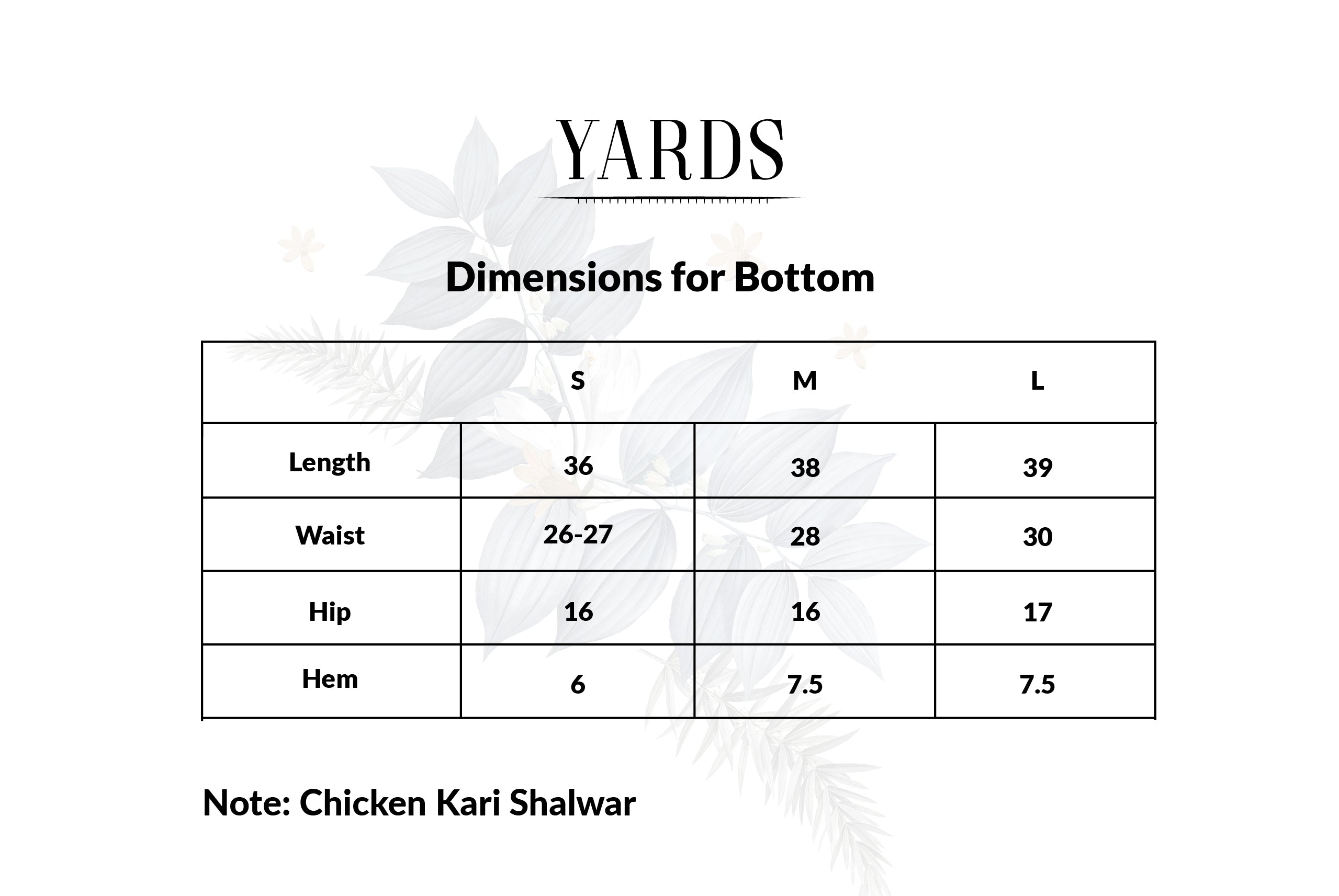 YARDS

Dimensions for Bottom

| | S | M | L |
|---|---|---|---|
| Length | 36 | 38 | 39 |
| Waist | 26-27 | 28 | 30 |
| Hip | 16 | 16 | 17 |
| Hem | 6 | 7.5 | 7.5 |

Note: Chicken Kari Shalwar